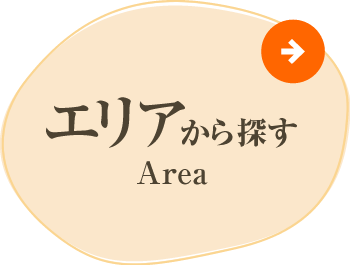 エリアから探す
Area